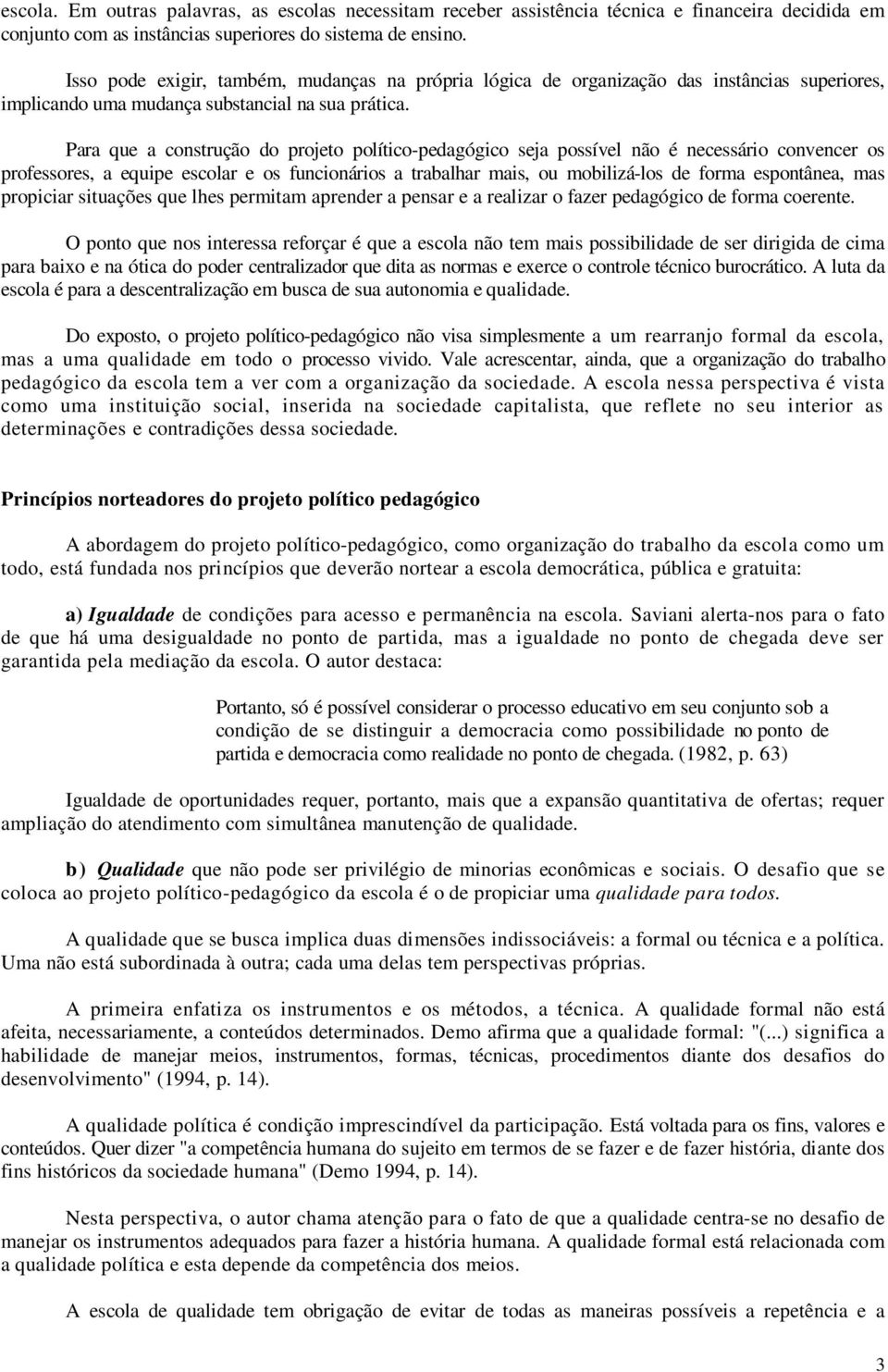 escola. Em outras palavras, as escolas necessitam receber assistência técnica e financeira decidida em conjunto com as instâncias superiores do sistema de ensino.

Isso pode exigir, também, mudanças na própria lógica de organização das instâncias superiores, implicando uma mudança substancial na sua prática.

Para que a construção do projeto político-pedagógico seja possível não é necessário convencer os professores, a equipe escolar e os funcionários a trabalhar mais, ou mobilizá-los de forma espontânea, mas propiciar situações que lhes permitam aprender a pensar e a realizar o fazer pedagógico de forma coerente.

O ponto que nos interessa reforçar é que a escola não tem mais possibilidade de ser dirigida de cima para baixo e na ótica do poder centralizador que dita as normas e exerce o controle técnico burocrático. A luta da escola é para a descentralização em busca de sua autonomia e qualidade.

Do exposto, o projeto político-pedagógico não visa simplesmente a um rearranjo formal da escola, mas a uma qualidade em todo o processo vivido. Vale acrescentar, ainda, que a organização do trabalho pedagógico da escola tem a ver com a organização da sociedade. A escola nessa perspectiva é vista como uma instituição social, inserida na sociedade capitalista, que reflete no seu interior as determinações e contradições dessa sociedade.

Princípios norteadores do projeto político pedagógico

A abordagem do projeto político-pedagógico, como organização do trabalho da escola como um todo, está fundada nos princípios que deverão nortear a escola democrática, pública e gratuita:

a) Igualdade de condições para acesso e permanência na escola. Saviani alerta-nos para o fato de que há uma desigualdade no ponto de partida, mas a igualdade no ponto de chegada deve ser garantida pela mediação da escola. O autor destaca:

Portanto, só é possível considerar o processo educativo em seu conjunto sob a condição de se distinguir a democracia como possibilidade no ponto de partida e democracia como realidade no ponto de chegada. (1982, p. 63)

Igualdade de oportunidades requer, portanto, mais que a expansão quantitativa de ofertas; requer ampliação do atendimento com simultânea manutenção de qualidade.

b) Qualidade que não pode ser privilégio de minorias econômicas e sociais. O desafio que se coloca ao projeto político-pedagógico da escola é o de propiciar uma qualidade para todos.

A qualidade que se busca implica duas dimensões indissociáveis: a formal ou técnica e a política. Uma não está subordinada à outra; cada uma delas tem perspectivas próprias.

A primeira enfatiza os instrumentos e os métodos, a técnica. A qualidade formal não está afeita, necessariamente, a conteúdos determinados. Demo afirma que a qualidade formal: "(...) significa a habilidade de manejar meios, instrumentos, formas, técnicas, procedimentos diante dos desafios do desenvolvimento" (1994, p. 14).

A qualidade política é condição imprescindível da participação. Está voltada para os fins, valores e conteúdos. Quer dizer "a competência humana do sujeito em termos de se fazer e de fazer história, diante dos fins históricos da sociedade humana" (Demo 1994, p. 14).

Nesta perspectiva, o autor chama atenção para o fato de que a qualidade centra-se no desafio de manejar os instrumentos adequados para fazer a história humana. A qualidade formal está relacionada com a qualidade política e esta depende da competência dos meios.

A escola de qualidade tem obrigação de evitar de todas as maneiras possíveis a repetência e a

3